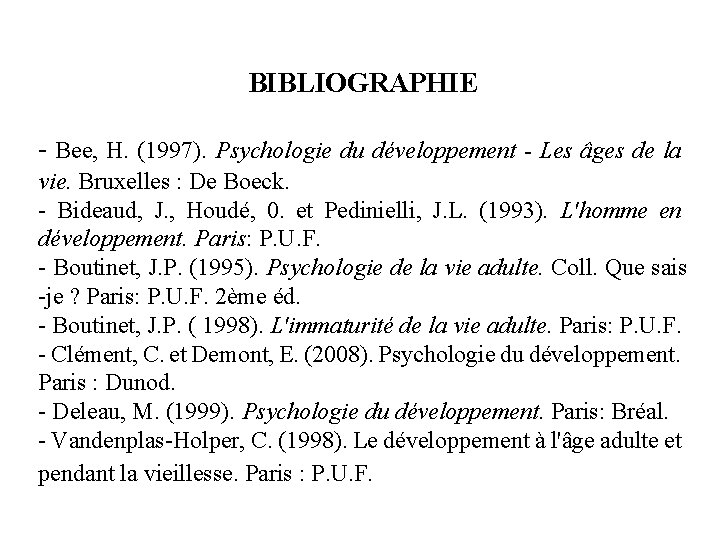 BIBLIOGRAPHIE

- Bee, H. (1997). Psychologie du développement - Les âges de la vie. Bruxelles : De Boeck.
- Bideaud, J., Houdé, 0. et Pedinielli, J.L. (1993). L'homme en développement. Paris: P.U.F.
- Boutinet, J.P. (1995). Psychologie de la vie adulte. Coll. Que sais -je ? Paris: P.U.F. 2ème éd.
- Boutinet, J.P. ( 1998). L'immaturité de la vie adulte. Paris: P.U.F.
- Clément, C. et Demont, E. (2008). Psychologie du développement. Paris : Dunod.
- Deleau, M. (1999). Psychologie du développement. Paris: Bréal.
- Vandenplas-Holper, C. (1998). Le développement à l'âge adulte et pendant la vieillesse. Paris : P.U.F.